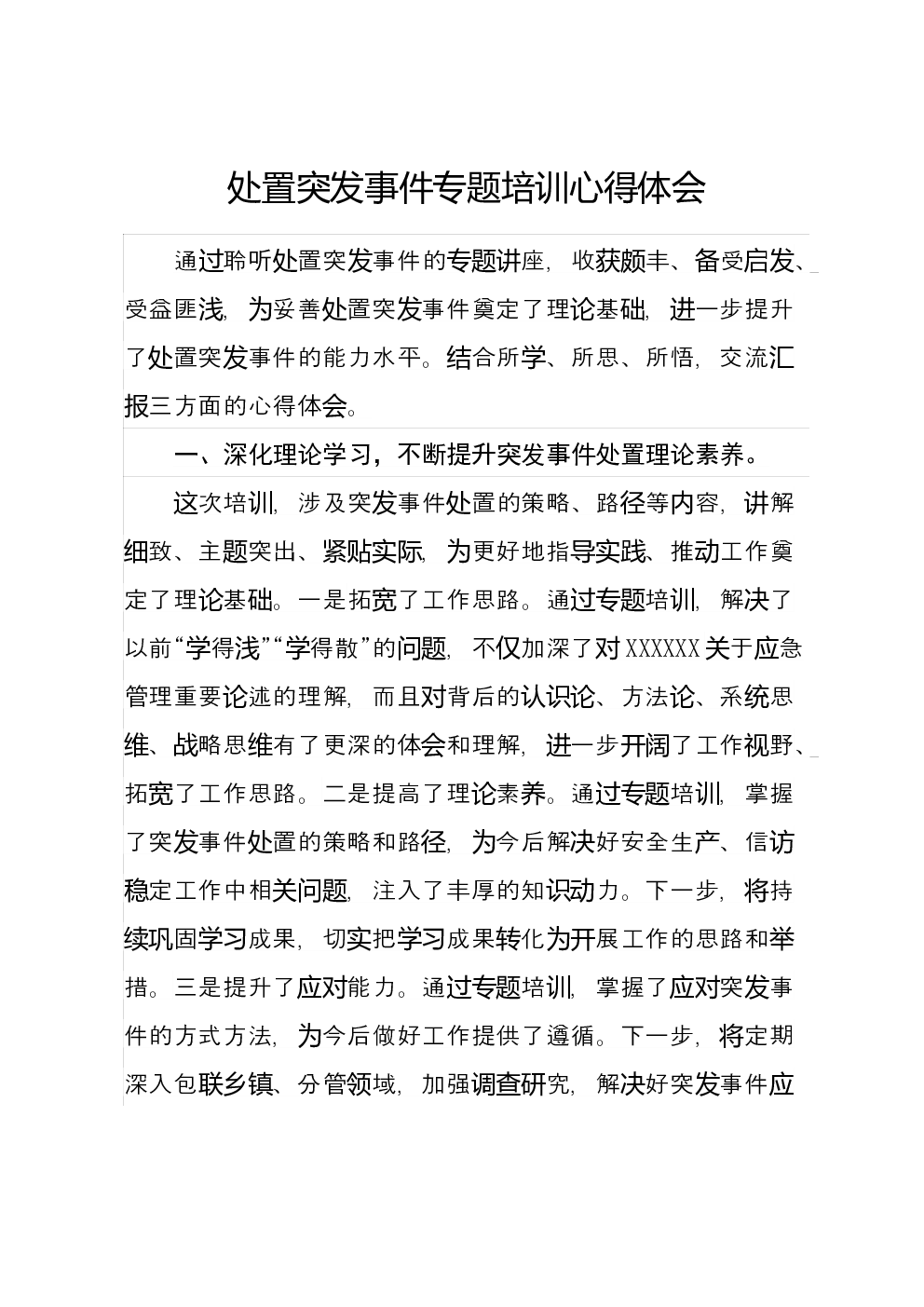 处置突发事件专题培训心得体会

通过聆听处置突发事件的专题讲座，收获颇丰、备受启发、受益匪浅，为妥善处置突发事件奠定了理论基础，进一步提升了处置突发事件的能力水平。结合所学、所思、所悟，交流汇报三方面的心得体会。

一、深化理论学习，不断提升突发事件处置理论素养。

这次培训，涉及突发事件处置的策略、路径等内容，讲解细致、主题突出、紧贴实际，为更好地指导实践、推动工作奠定了理论基础。一是拓宽了工作思路。通过专题培训，解决了以前“学得浅”“学得散”的问题，不仅加深了对XXXXXX关于应急管理重要论述的理解，而且对背后的认识论、方法论、系统思维、战略思维有了更深的体会和理解，进一步开阔了工作视野、拓宽了工作思路。二是提高了理论素养。通过专题培训，掌握了突发事件处置的策略和路径，为今后解决好安全生产、信访稳定工作中相关问题，注入了丰厚的知识动力。下一步，将持续巩固学习成果，切实把学习成果转化为开展工作的思路和举措。三是提升了应对能力。通过专题培训，掌握了应对突发事件的方式方法，为今后做好工作提供了遵循。下一步，将定期深入包联乡镇、分管领域，加强调查研究，解决好突发事件应